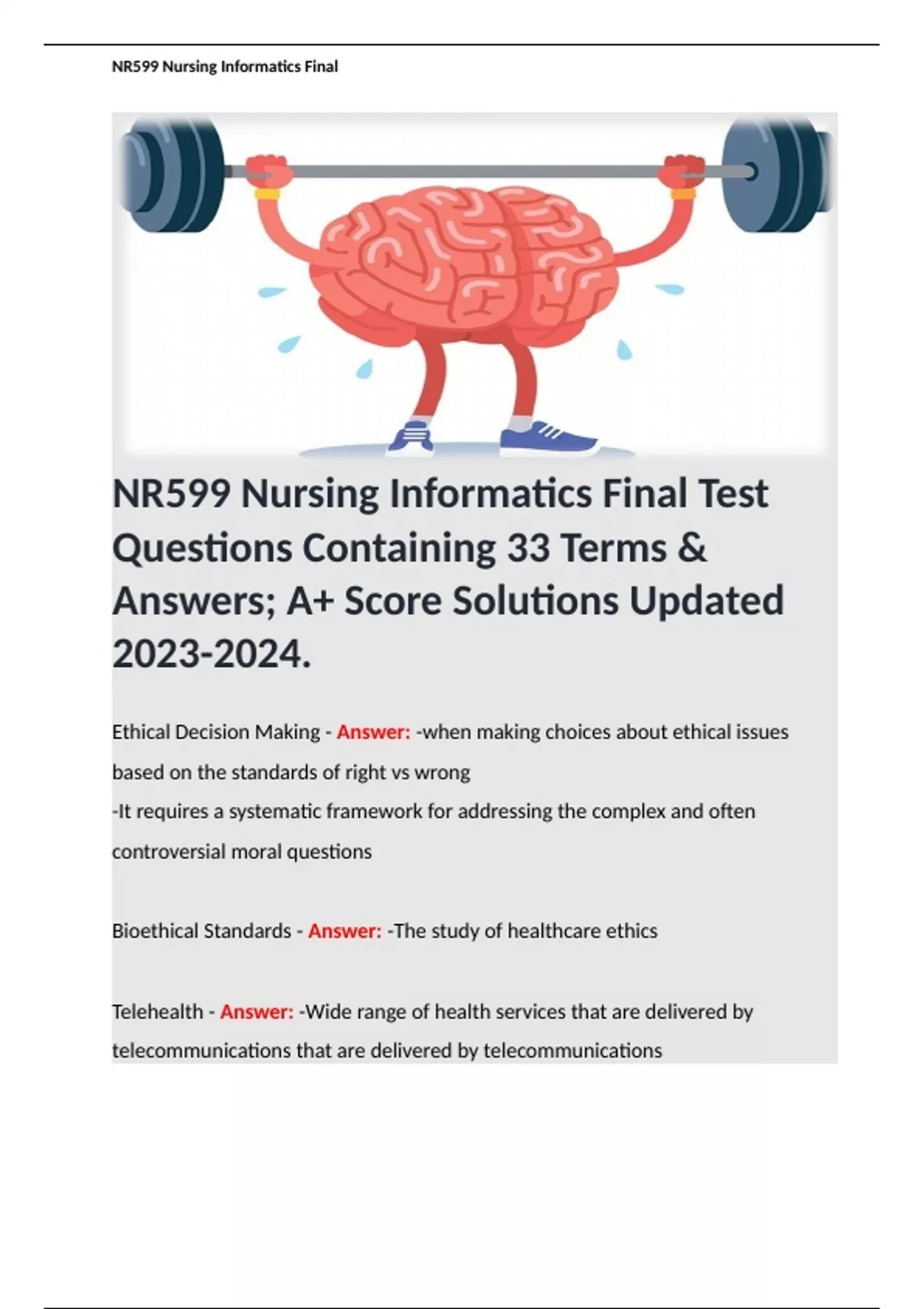 NR599 Nursing Informatics Final

NR599 Nursing Informatics Final Test Questions Containing 33 Terms & Answers; A+ Score Solutions Updated 2023-2024.

Ethical Decision Making - Answer: -when making choices about ethical issues based on the standards of right vs wrong
-It requires a systematic framework for addressing the complex and often controversial moral questions

Bioethical Standards - Answer: -The study of healthcare ethics

Telehealth - Answer: -Wide range of health services that are delivered by telecommunications that are delivered by telecommunications